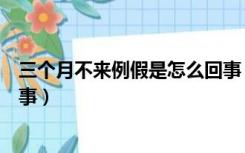 三个月不来例假是怎么回事
事）